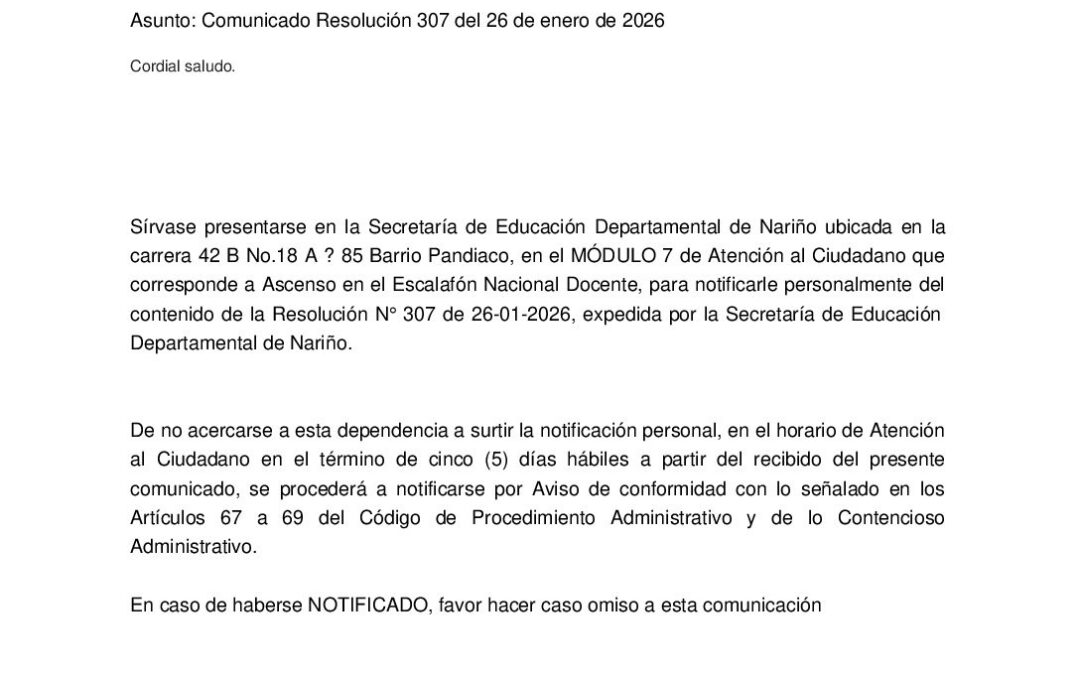 Asunto: Comunicado Resolución 307 del 26 de enero de 2026

Cordial saludo.

Sírvase presentarse en la Secretaría de Educación Departamental de Nariño ubicada en la carrera 42 B No.18 A ? 85 Barrio Pandiaco, en el MÓDULO 7 de Atención al Ciudadano que corresponde a Ascenso en el Escalafón Nacional Docente, para notificarle personalmente del contenido de la Resolución N° 307 de 26-01-2026, expedida por la Secretaría de Educación Departamental de Nariño.

De no acercarse a esta dependencia a surtir la notificación personal, en el horario de Atención al Ciudadano en el término de cinco (5) días hábiles a partir del recibido del presente comunicado, se procederá a notificarse por Aviso de conformidad con lo señalado en los Artículos 67 a 69 del Código de Procedimiento Administrativo y de lo Contencioso Administrativo.

En caso de haberse NOTIFICADO, favor hacer caso omiso a esta comunicación